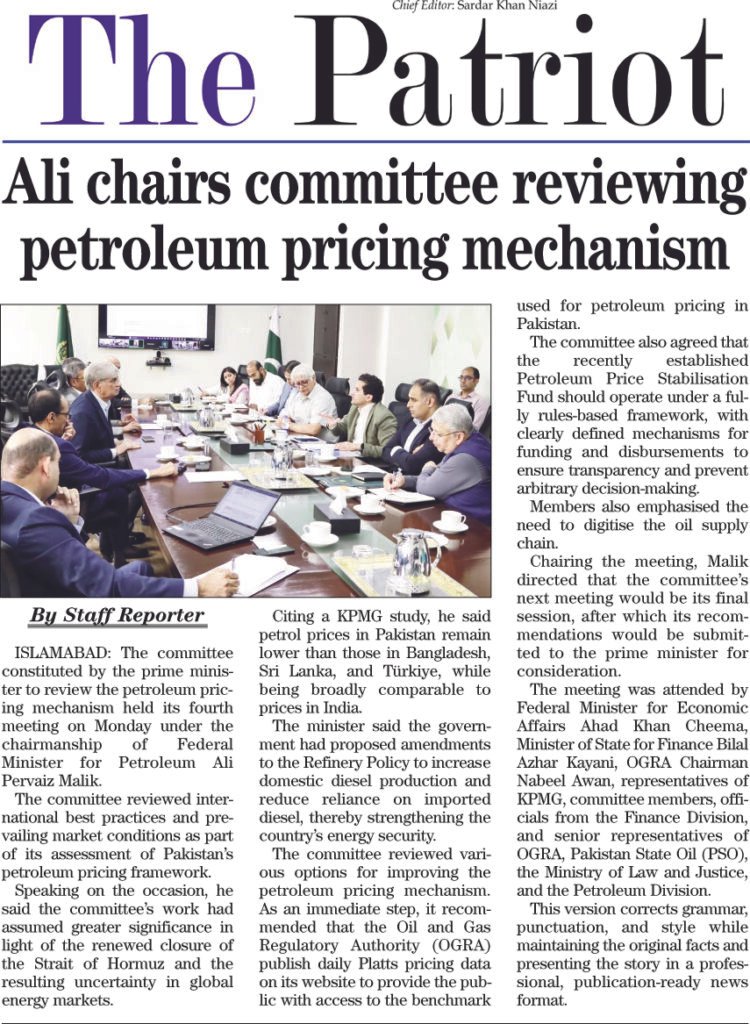 Chief Editor: Sardar Khan Niazi

The Patriot

Ali chairs committee reviewing petroleum pricing mechanism

By Staff Reporter

ISLAMABAD: The committee constituted by the prime minister to review the petroleum pricing mechanism held its fourth meeting on Monday under the chairmanship of Federal Minister for Petroleum Ali Pervaiz Malik.

The committee reviewed international best practices and prevailing market conditions as part of its assessment of Pakistan's petroleum pricing framework.

Speaking on the occasion, he said the committee's work had assumed greater significance in light of the renewed closure of the Strait of Hormuz and the resulting uncertainty in global energy markets.

Citing a KPMG study, he said petrol prices in Pakistan remain lower than those in Bangladesh, Sri Lanka, and Türkiye, while being broadly comparable to prices in India.

The minister said the government had proposed amendments to the Refinery Policy to increase domestic diesel production and reduce reliance on imported diesel, thereby strengthening the country's energy security.

The committee reviewed various options for improving the petroleum pricing mechanism. As an immediate step, it recommended that the Oil and Gas Regulatory Authority (OGRA) publish daily Platts pricing data on its website to provide the public with access to the benchmark used for petroleum pricing in Pakistan.

The committee also agreed that the recently established Petroleum Price Stabilisation Fund should operate under a fully rules-based framework, with clearly defined mechanisms for funding and disbursements to ensure transparency and prevent arbitrary decision-making.

Members also emphasised the need to digitise the oil supply chain.

Chairing the meeting, Malik directed that the committee's next meeting would be its final session, after which its recommendations would be submitted to the prime minister for consideration.

The meeting was attended by Federal Minister for Economic Affairs Ahad Khan Cheema, Minister of State for Finance Bilal Azhar Kayani, OGRA Chairman Nabeel Awan, representatives of KPMG, committee members, officials from the Finance Division, and senior representatives of OGRA, Pakistan State Oil (PSO), the Ministry of Law and Justice, and the Petroleum Division.

This version corrects grammar, punctuation, and style while maintaining the original facts and presenting the story in a professional, publication-ready news format.